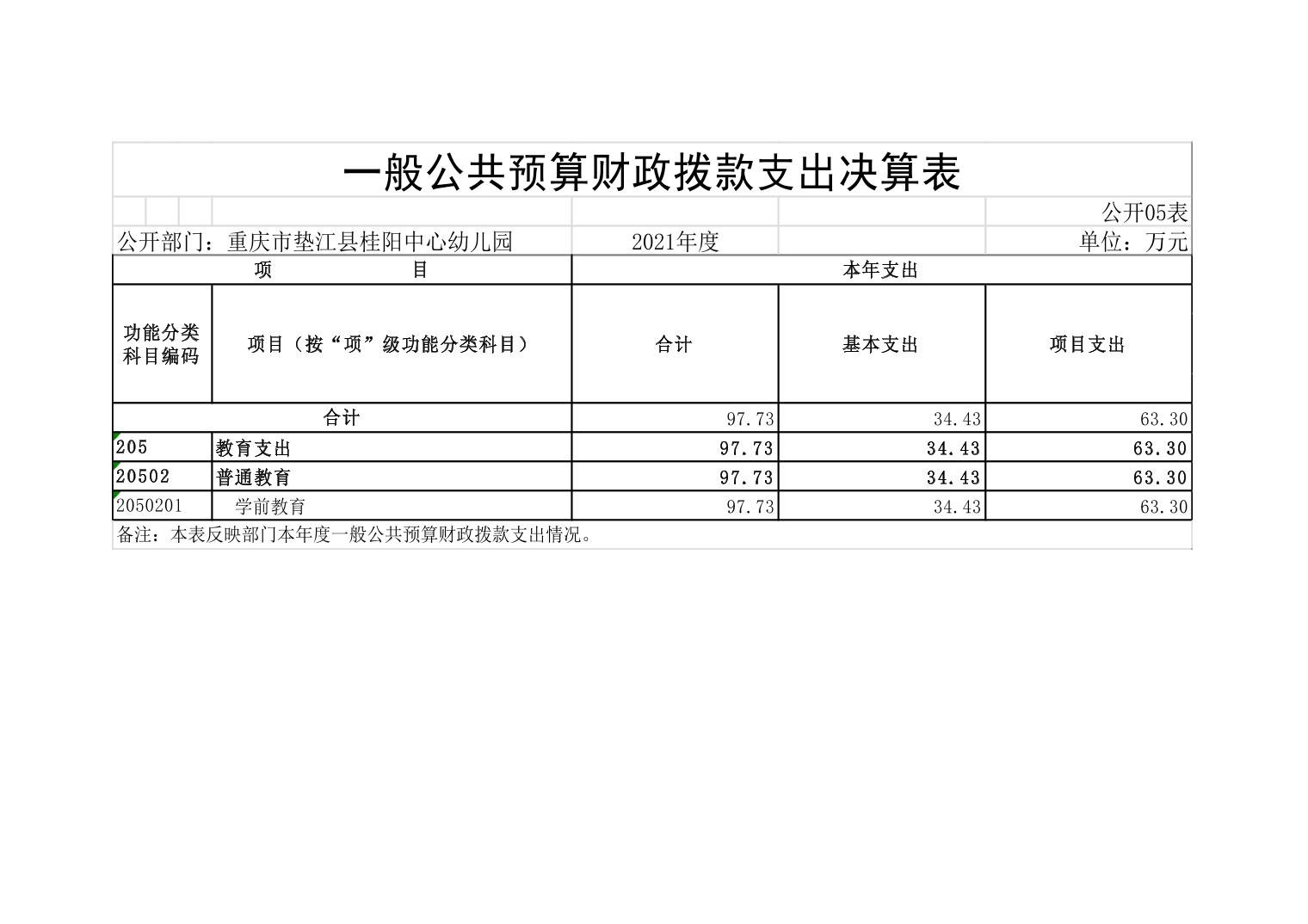 一般公共预算财政拨款支出决算表

公开05表

公开部门：重庆市垫江县桂阳中心幼儿园　2021年度　单位：万元

| 项　目 | | 本年支出 | | |
|---|---|---|---|---|
| 功能分类科目编码 | 项目（按“项”级功能分类科目） | 合计 | 基本支出 | 项目支出 |
| 合计 | | 97.73 | 34.43 | 63.30 |
| 205 | 教育支出 | 97.73 | 34.43 | 63.30 |
| 20502 | 普通教育 | 97.73 | 34.43 | 63.30 |
| 2050201 | 学前教育 | 97.73 | 34.43 | 63.30 |

备注：本表反映部门本年度一般公共预算财政拨款支出情况。